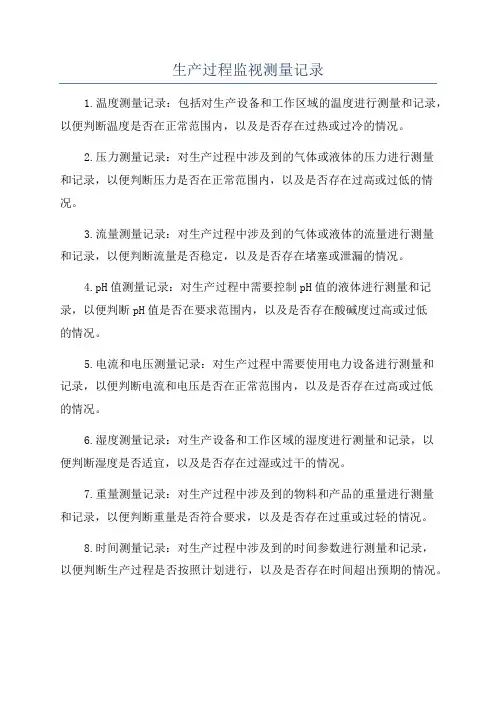 生产过程监视测量记录

1.温度测量记录：包括对生产设备和工作区域的温度进行测量和记录，以便判断温度是否在正常范围内，以及是否存在过热或过冷的情况。

2.压力测量记录：对生产过程中涉及到的气体或液体的压力进行测量和记录，以便判断压力是否在正常范围内，以及是否存在过高或过低的情况。

3.流量测量记录：对生产过程中涉及到的气体或液体的流量进行测量和记录，以便判断流量是否稳定，以及是否存在堵塞或泄漏的情况。

4.pH值测量记录：对生产过程中需要控制pH值的液体进行测量和记录，以便判断pH值是否在要求范围内，以及是否存在酸碱度过高或过低的情况。

5.电流和电压测量记录：对生产过程中需要使用电力设备进行测量和记录，以便判断电流和电压是否在正常范围内，以及是否存在过高或过低的情况。

6.湿度测量记录：对生产设备和工作区域的湿度进行测量和记录，以便判断湿度是否适宜，以及是否存在过湿或过干的情况。

7.重量测量记录：对生产过程中涉及到的物料和产品的重量进行测量和记录，以便判断重量是否符合要求，以及是否存在过重或过轻的情况。

8.时间测量记录：对生产过程中涉及到的时间参数进行测量和记录，以便判断生产过程是否按照计划进行，以及是否存在时间超出预期的情况。